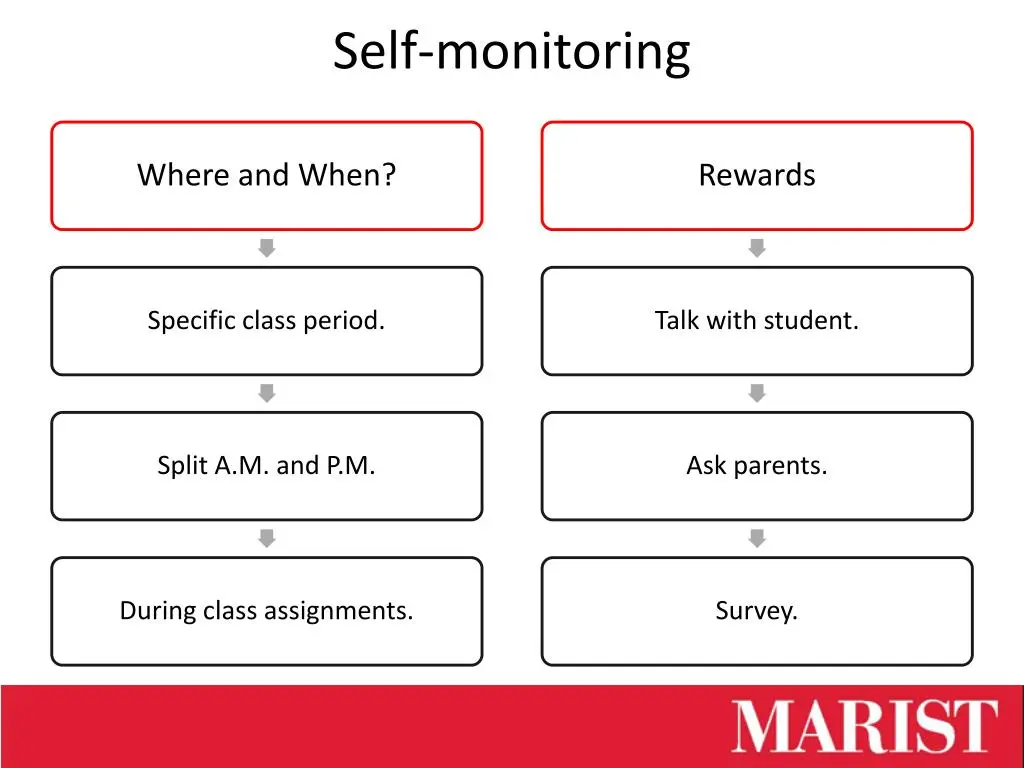 Self-monitoring

Where and When?

Specific class period.

Split A.M. and P.M.

During class assignments.

Rewards

Talk with student.

Ask parents.

Survey.

MARIST